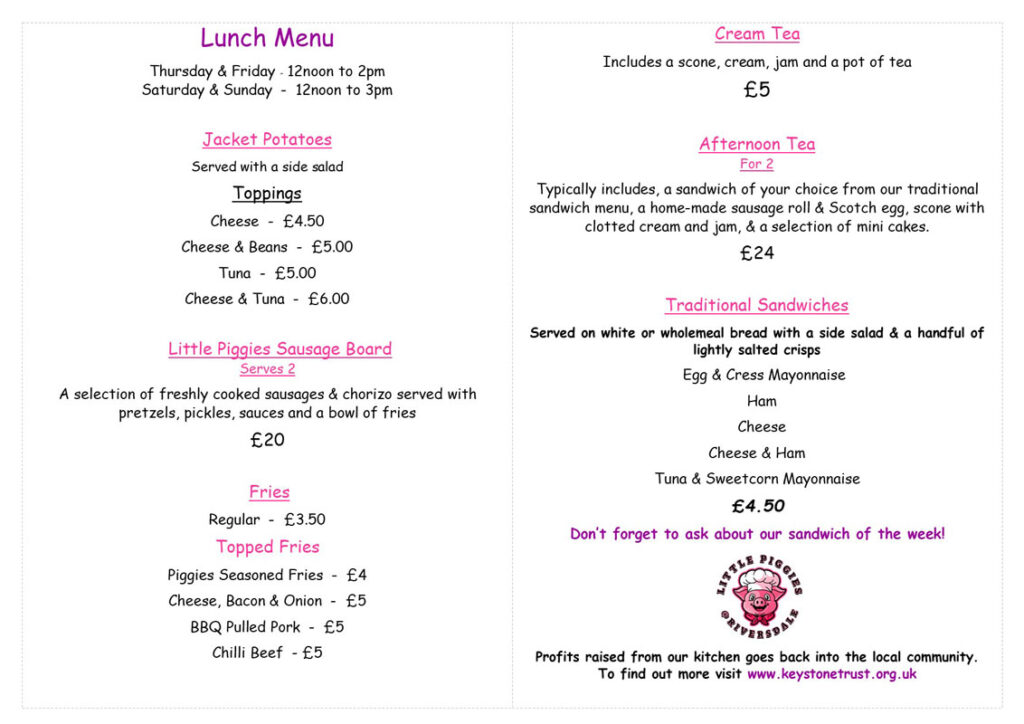 Lunch Menu

Thursday & Friday - 12noon to 2pm
Saturday & Sunday - 12noon to 3pm

Jacket Potatoes

Served with a side salad

Toppings

Cheese - £4.50

Cheese & Beans - £5.00

Tuna - £5.00

Cheese & Tuna - £6.00

Little Piggies Sausage Board
Serves 2

A selection of freshly cooked sausages & chorizo served with pretzels, pickles, sauces and a bowl of fries

£20

Fries

Regular - £3.50

Topped Fries

Piggies Seasoned Fries - £4

Cheese, Bacon & Onion - £5

BBQ Pulled Pork - £5

Chilli Beef - £5

Cream Tea

Includes a scone, cream, jam and a pot of tea

£5

Afternoon Tea
For 2

Typically includes, a sandwich of your choice from our traditional sandwich menu, a home-made sausage roll & Scotch egg, scone with clotted cream and jam, & a selection of mini cakes.

£24

Traditional Sandwiches

Served on white or wholemeal bread with a side salad & a handful of lightly salted crisps

Egg & Cress Mayonnaise

Ham

Cheese

Cheese & Ham

Tuna & Sweetcorn Mayonnaise

£4.50

Don't forget to ask about our sandwich of the week!

LITTLE PIGGIES
@RIVERSDALE

Profits raised from our kitchen goes back into the local community.
To find out more visit www.keystonetrust.org.uk